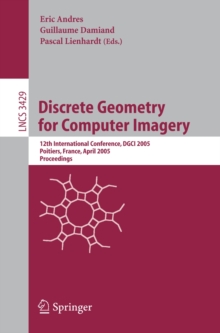 Eric Andres
Guillaume Damiand
Pascal Lienhardt (Eds.)

LNCS 3429

Discrete Geometry for Computer Imagery

12th International Conference, DGCI 2005
Poitiers, France, April 2005
Proceedings

Springer